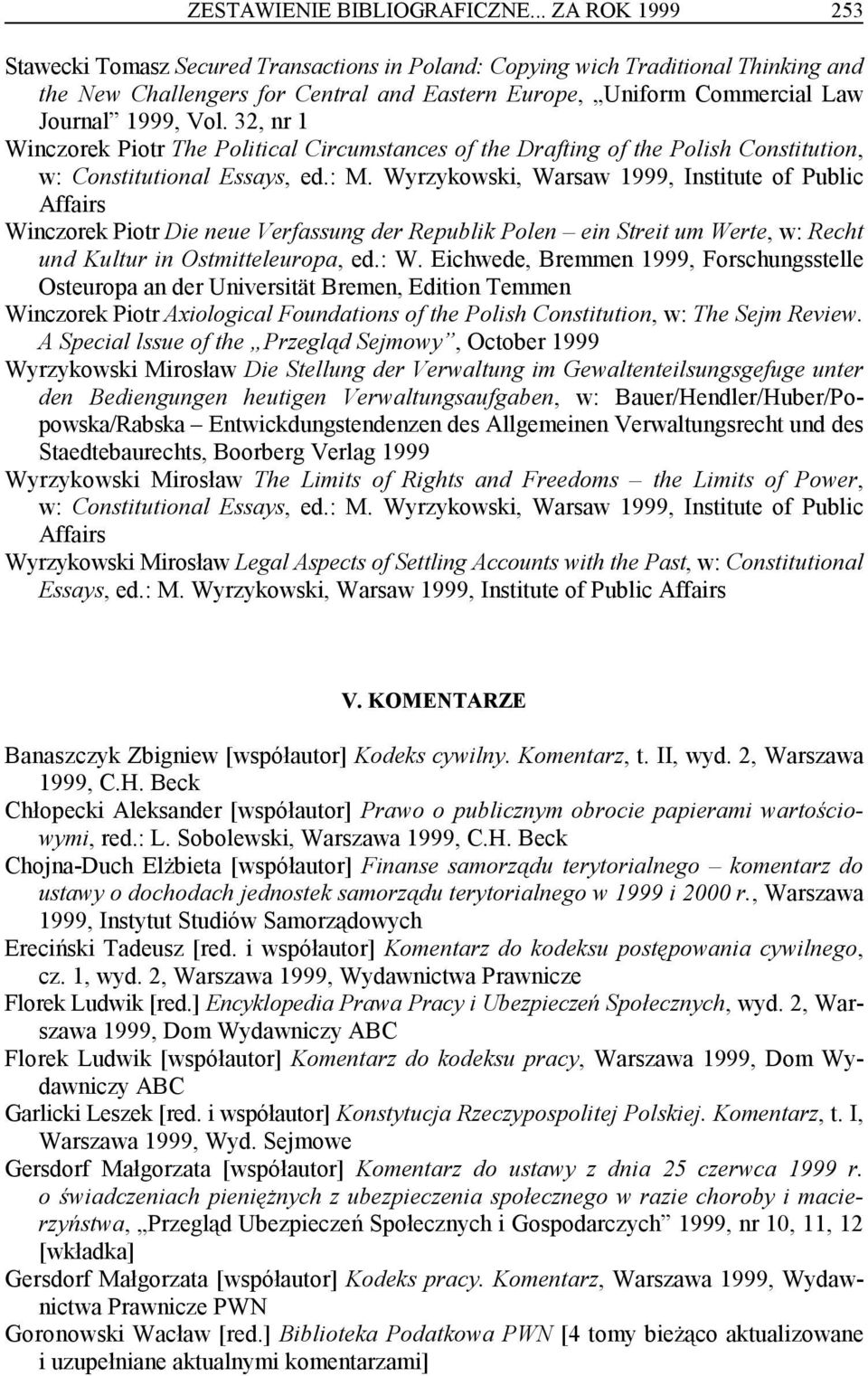 ZESTAWIENIE BIBLIOGRAFICZNE... ZA ROK 1999 253

Stawecki Tomasz Secured Transactions in Poland: Copying wich Traditional Thinking and the New Challengers for Central and Eastern Europe, „Uniform Commercial Law Journal” 1999, Vol. 32, nr 1

Winczorek Piotr The Political Circumstances of the Drafting of the Polish Constitution, w: Constitutional Essays, ed.: M. Wyrzykowski, Warsaw 1999, Institute of Public Affairs

Winczorek Piotr Die neue Verfassung der Republik Polen – ein Streit um Werte, w: Recht und Kultur in Ostmitteleuropa, ed.: W. Eichwede, Bremmen 1999, Forschungsstelle Osteuropa an der Universität Bremen, Edition Temmen

Winczorek Piotr Axiological Foundations of the Polish Constitution, w: The Sejm Review. A Special lssue of the „Przegląd Sejmowy”, October 1999

Wyrzykowski Mirosław Die Stellung der Verwaltung im Gewaltenteilsungsgefuge unter den Bediengungen heutigen Verwaltungsaufgaben, w: Bauer/Hendler/Huber/Popowska/Rabska – Entwickdungstendenzen des Allgemeinen Verwaltungsrecht und des Staedtebaurechts, Boorberg Verlag 1999

Wyrzykowski Mirosław The Limits of Rights and Freedoms – the Limits of Power, w: Constitutional Essays, ed.: M. Wyrzykowski, Warsaw 1999, Institute of Public Affairs

Wyrzykowski Mirosław Legal Aspects of Settling Accounts with the Past, w: Constitutional Essays, ed.: M. Wyrzykowski, Warsaw 1999, Institute of Public Affairs

V. KOMENTARZE

Banaszczyk Zbigniew [współautor] Kodeks cywilny. Komentarz, t. II, wyd. 2, Warszawa 1999, C.H. Beck

Chłopecki Aleksander [współautor] Prawo o publicznym obrocie papierami wartościowymi, red.: L. Sobolewski, Warszawa 1999, C.H. Beck

Chojna-Duch Elżbieta [współautor] Finanse samorządu terytorialnego – komentarz do ustawy o dochodach jednostek samorządu terytorialnego w 1999 i 2000 r., Warszawa 1999, Instytut Studiów Samorządowych

Ereciński Tadeusz [red. i współautor] Komentarz do kodeksu postępowania cywilnego, cz. 1, wyd. 2, Warszawa 1999, Wydawnictwa Prawnicze

Florek Ludwik [red.] Encyklopedia Prawa Pracy i Ubezpieczeń Społecznych, wyd. 2, Warszawa 1999, Dom Wydawniczy ABC

Florek Ludwik [współautor] Komentarz do kodeksu pracy, Warszawa 1999, Dom Wydawniczy ABC

Garlicki Leszek [red. i współautor] Konstytucja Rzeczypospolitej Polskiej. Komentarz, t. I, Warszawa 1999, Wyd. Sejmowe

Gersdorf Małgorzata [współautor] Komentarz do ustawy z dnia 25 czerwca 1999 r. o świadczeniach pieniężnych z ubezpieczenia społecznego w razie choroby i macierzyństwa, „Przegląd Ubezpieczeń Społecznych i Gospodarczych” 1999, nr 10, 11, 12 [wkładka]

Gersdorf Małgorzata [współautor] Kodeks pracy. Komentarz, Warszawa 1999, Wydawnictwa Prawnicze PWN

Goronowski Wacław [red.] Biblioteka Podatkowa PWN [4 tomy bieżąco aktualizowane i uzupełniane aktualnymi komentarzami]